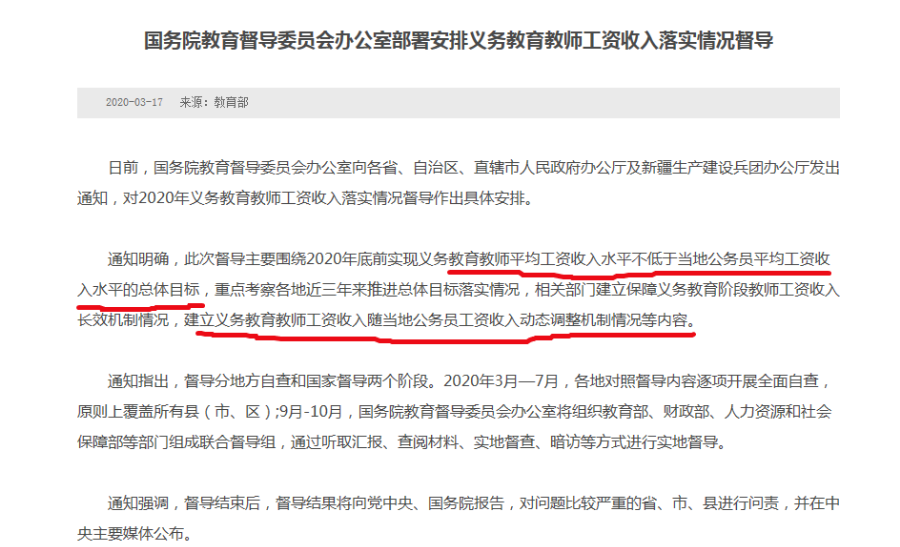 国务院教育督导委员会办公室部署安排义务教育教师工资收入落实情况督导

2020-03-17　来源：教育部

日前，国务院教育督导委员会办公室向各省、自治区、直辖市人民政府办公厅及新疆生产建设兵团办公厅发出通知，对2020年义务教育教师工资收入落实情况督导作出具体安排。

通知明确，此次督导主要围绕2020年底前实现义务教育教师平均工资收入水平不低于当地公务员平均工资收入水平的总体目标，重点考察各地近三年来推进总体目标落实情况，相关部门建立保障义务教育阶段教师工资收入长效机制情况，建立义务教育教师工资收入随当地公务员工资收入动态调整机制情况等内容。

通知指出，督导分地方自查和国家督导两个阶段。2020年3月—7月，各地对照督导内容逐项开展全面自查，原则上覆盖所有县（市、区）;9月-10月，国务院教育督导委员会办公室将组织教育部、财政部、人力资源和社会保障部等部门组成联合督导组，通过听取汇报、查阅材料、实地督查、暗访等方式进行实地督导。

通知强调，督导结束后，督导结果将向党中央、国务院报告，对问题比较严重的省、市、县进行问责，并在中央主要媒体公布。